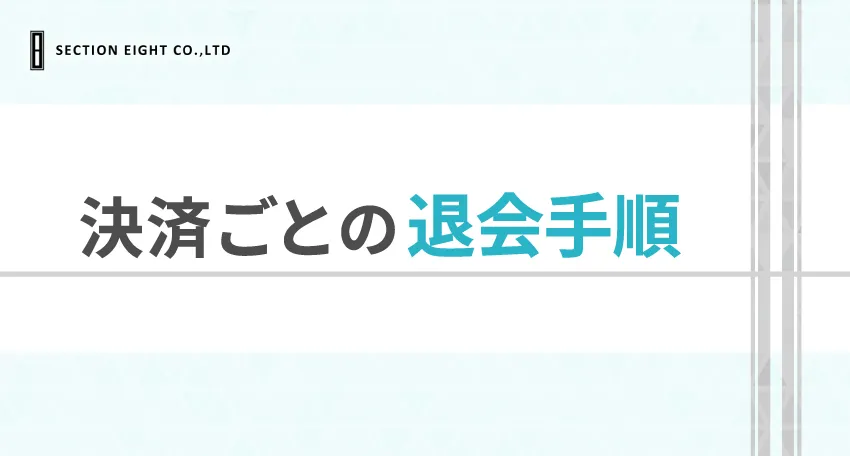 SECTION EIGHT CO.,LTD

決済ごとの退会手順